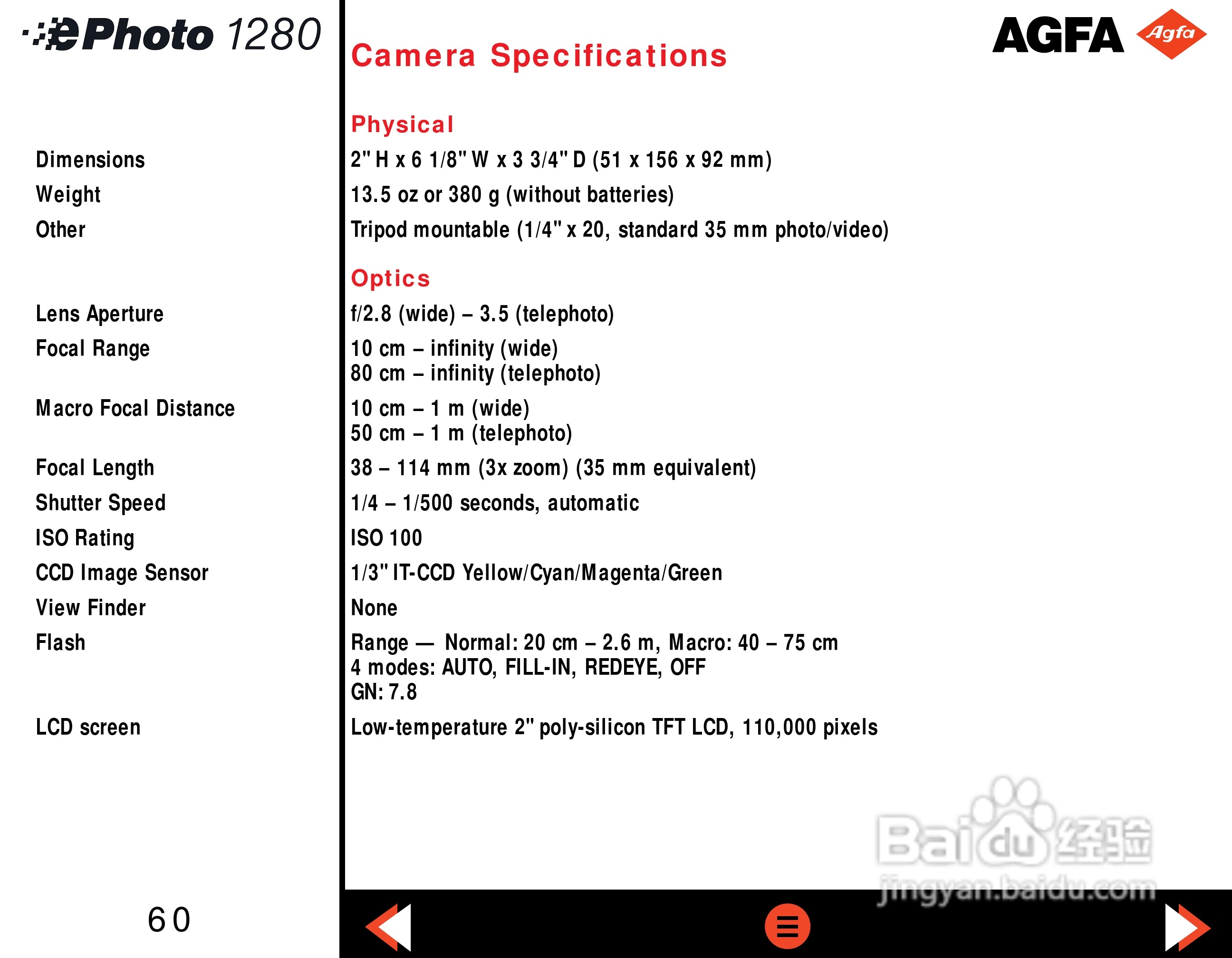 ePhoto 1280

Camera Specifications

AGFA Agfa

Physical

Dimensions
2" H x 6 1/8" W x 3 3/4" D (51 x 156 x 92 mm)

Weight
13.5 oz or 380 g (without batteries)

Other
Tripod mountable (1/4" x 20, standard 35 mm photo/video)

Optics

Lens Aperture
f/2.8 (wide) – 3.5 (telephoto)

Focal Range
10 cm – infinity (wide)
80 cm – infinity (telephoto)

Macro Focal Distance
10 cm – 1 m (wide)
50 cm – 1 m (telephoto)

Focal Length
38 – 114 mm (3x zoom) (35 mm equivalent)

Shutter Speed
1/4 – 1/500 seconds, automatic

ISO Rating
ISO 100

CCD Image Sensor
1/3" IT-CCD Yellow/Cyan/Magenta/Green

View Finder
None

Flash
Range — Normal: 20 cm – 2.6 m, Macro: 40 – 75 cm
4 modes: AUTO, FILL-IN, REDEYE, OFF
GN: 7.8

LCD screen
Low-temperature 2" poly-silicon TFT LCD, 110,000 pixels

60

Baidu经验
jingyan.baidu.com